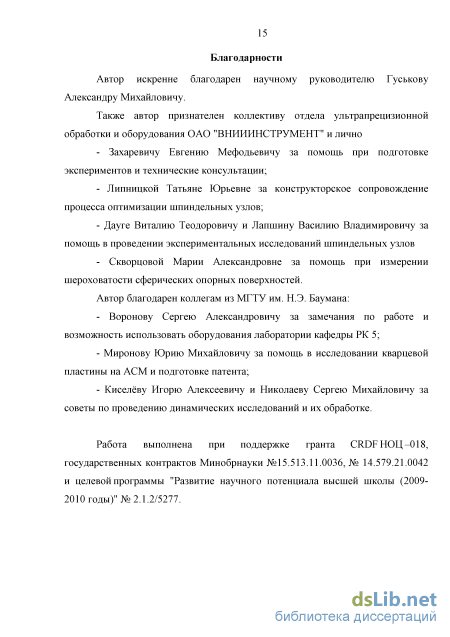 15

Благодарности

Автор искренне благодарен научному руководителю Гуськову Александру Михайловичу.

Также автор признателен коллективу отдела ультрапрецизионной обработки и оборудования ОАО "ВНИИИНСТРУМЕНТ" и лично

- Захаревичу Евгению Мефодьевичу за помощь при подготовке экспериментов и технические консультации;

- Липницкой Татьяне Юрьевне за конструкторское сопровождение процесса оптимизации шпиндельных узлов;

- Дауге Виталию Теодоровичу и Лапшину Василию Владимировичу за помощь в проведении экспериментальных исследований шпиндельных узлов

- Скворцовой Марии Александровне за помощь при измерении шероховатости сферических опорных поверхностей.

Автор благодарен коллегам из МГТУ им. Н.Э. Баумана:

- Воронову Сергею Александровичу за замечания по работе и возможность использовать оборудования лаборатории кафедры РК 5;

- Миронову Юрию Михайловичу за помощь в исследовании кварцевой пластины на АСМ и подготовке патента;

- Киселёву Игорю Алексеевичу и Николаеву Сергею Михайловичу за советы по проведению динамических исследований и их обработке.

Работа выполнена при поддержке гранта CRDF НОЦ –018, государственных контрактов Минобрнауки №15.513.11.0036, № 14.579.21.0042 и целевой программы "Развитие научного потенциала высшей школы (2009-2010 годы)" № 2.1.2/5277.

dsLib.net
библиотека диссертаций